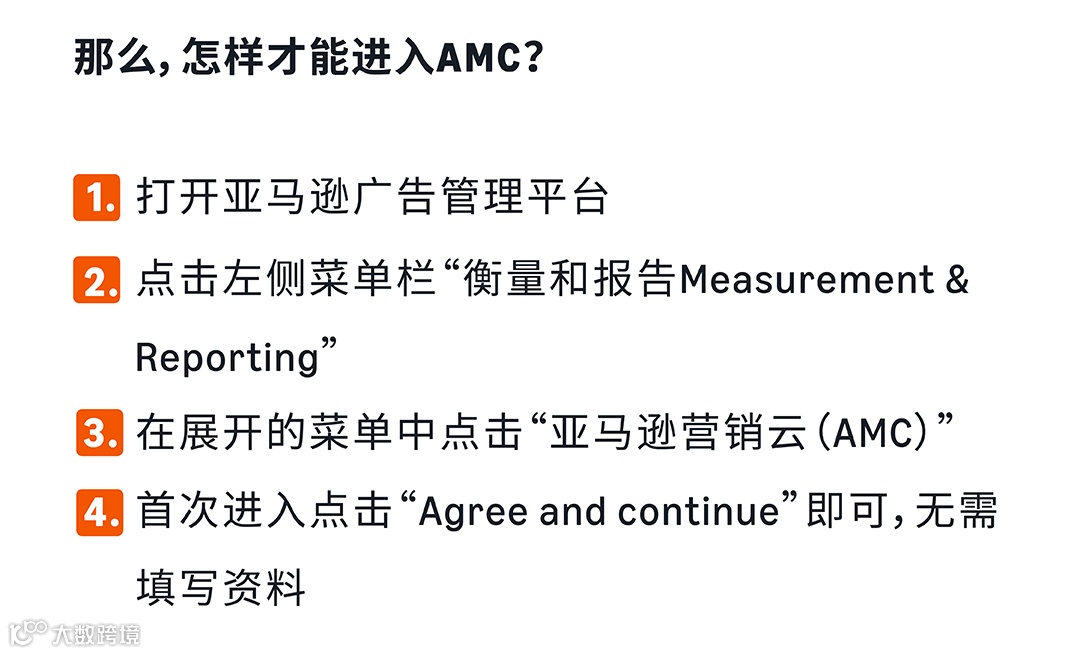 那么,怎样才能进入AMC?

1. 打开亚马逊广告管理平台

2. 点击左侧菜单栏“衡量和报告Measurement & Reporting”

3. 在展开的菜单中点击“亚马逊营销云(AMC)”

4. 首次进入点击“Agree and continue”即可,无需填写资料

大数跨境